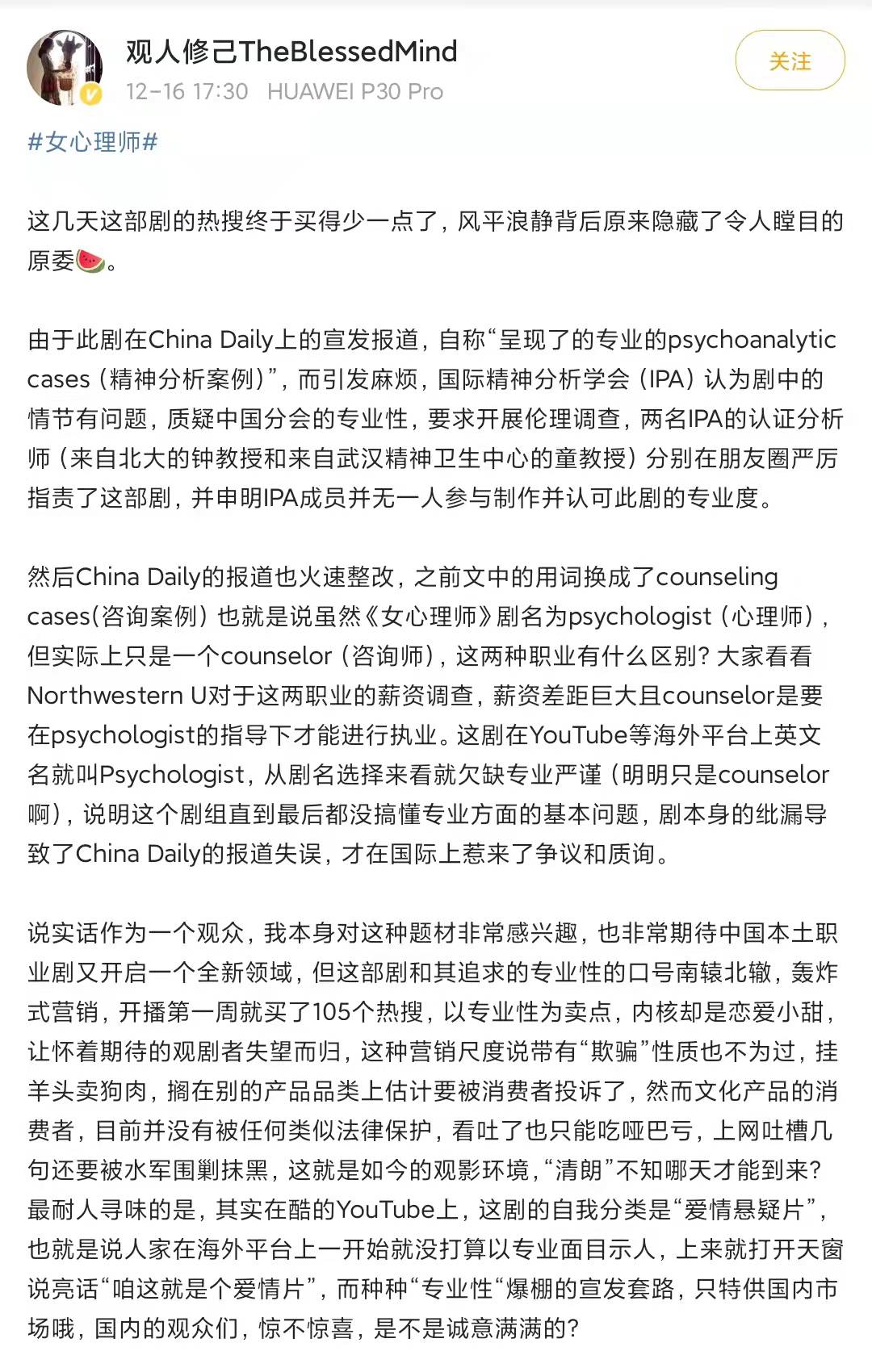 观人修己TheBlessedMind
12-16 17:30 HUAWEI P30 Pro
关注

#女心理师#

这几天这部剧的热搜终于买得少一点了，风平浪静背后原来隐藏了令人瞠目的原委🍉。

由于此剧在China Daily上的宣发报道，自称“呈现了的专业的psychoanalytic cases（精神分析案例）”，而引发麻烦，国际精神分析学会（IPA）认为剧中的情节有问题，质疑中国分会的专业性，要求开展伦理调查，两名IPA的认证分析师（来自北大的钟教授和来自武汉精神卫生中心的童教授）分别在朋友圈严厉指责了这部剧，并申明IPA成员并无一人参与制作并认可此剧的专业度。

然后China Daily的报道也火速整改，之前文中的用词换成了counseling cases(咨询案例）也就是说虽然《女心理师》剧名为psychologist（心理师），但实际上只是一个counselor（咨询师），这两种职业有什么区别？大家看看Northwestern U对于这两职业的薪资调查，薪资差距巨大且counselor是要在psychologist的指导下才能进行执业。这剧在YouTube等海外平台上英文名就叫Psychologist，从剧名选择来看就欠缺专业严谨（明明只是counselor啊），说明这个剧组直到最后都没搞懂专业方面的基本问题，剧本身的纰漏导致了China Daily的报道失误，才在国际上惹来了争议和质询。

说实话作为一个观众，我本身对这种题材非常感兴趣，也非常期待中国本土职业剧又开启一个全新领域，但这部剧和其追求的专业性的口号南辕北辙，轰炸式营销，开播第一周就买了105个热搜，以专业性为卖点，内核却是恋爱小甜，让怀着期待的观剧者失望而归，这种营销尺度说带有“欺骗”性质也不为过，挂羊头卖狗肉，搁在别的产品品类上估计要被消费者投诉了，然而文化产品的消费者，目前并没有被任何类似法律保护，看吐了也只能吃哑巴亏，上网吐槽几句还要被水军围剿抹黑，这就是如今的观影环境，“清朗”不知哪天才能到来？最耐人寻味的是，其实在酷的YouTube上，这剧的自我分类是“爱情悬疑片”，也就是说人家在海外平台上一开始就没打算以专业面目示人，上来就打开天窗说亮话“咱这就是个爱情片”，而种种“专业性“爆棚的宣发套路，只特供国内市场哦，国内的观众们，惊不惊喜，是不是诚意满满的？